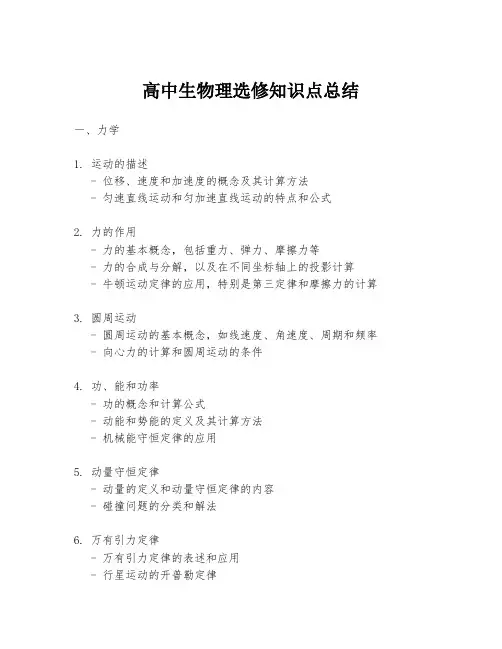 高中生物理选修知识点总结

一、力学

1. 运动的描述
- 位移、速度和加速度的概念及其计算方法
- 匀速直线运动和匀加速直线运动的特点和公式

2. 力的作用
- 力的基本概念，包括重力、弹力、摩擦力等
- 力的合成与分解，以及在不同坐标轴上的投影计算
- 牛顿运动定律的应用，特别是第三定律和摩擦力的计算

3. 圆周运动
- 圆周运动的基本概念，如线速度、角速度、周期和频率
- 向心力的计算和圆周运动的条件

4. 功、能和功率
- 功的概念和计算公式
- 动能和势能的定义及其计算方法
- 机械能守恒定律的应用

5. 动量守恒定律
- 动量的定义和动量守恒定律的内容
- 碰撞问题的分类和解法

6. 万有引力定律
- 万有引力定律的表述和应用
- 行星运动的开普勒定律